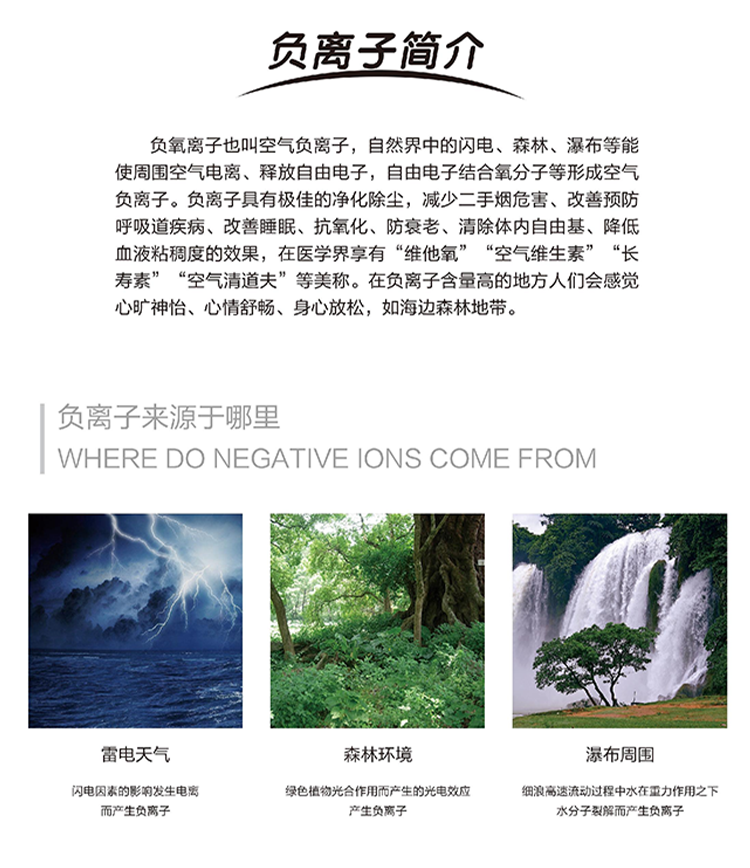 负离子简介

负氧离子也叫空气负离子，自然界中的闪电、森林、瀑布等能使周围空气电离、释放自由电子，自由电子结合氧分子等形成空气负离子。负离子具有极佳的净化除尘，减少二手烟危害、改善预防呼吸道疾病、改善睡眠、抗氧化、防衰老、清除体内自由基、降低血液粘稠度的效果，在医学界享有“维他氧”“空气维生素”“长寿素”“空气清道夫”等美称。在负离子含量高的地方人们会感觉心旷神怡、心情舒畅、身心放松，如海边森林地带。

负离子来源于哪里
WHERE DO NEGATIVE IONS COME FROM

雷电天气

闪电因素的影响发生电离
而产生负离子

森林环境

绿色植物光合作用而产生的光电效应
产生负离子

瀑布周围

细浪高速流动过程中水在重力作用之下
水分子裂解而产生负离子